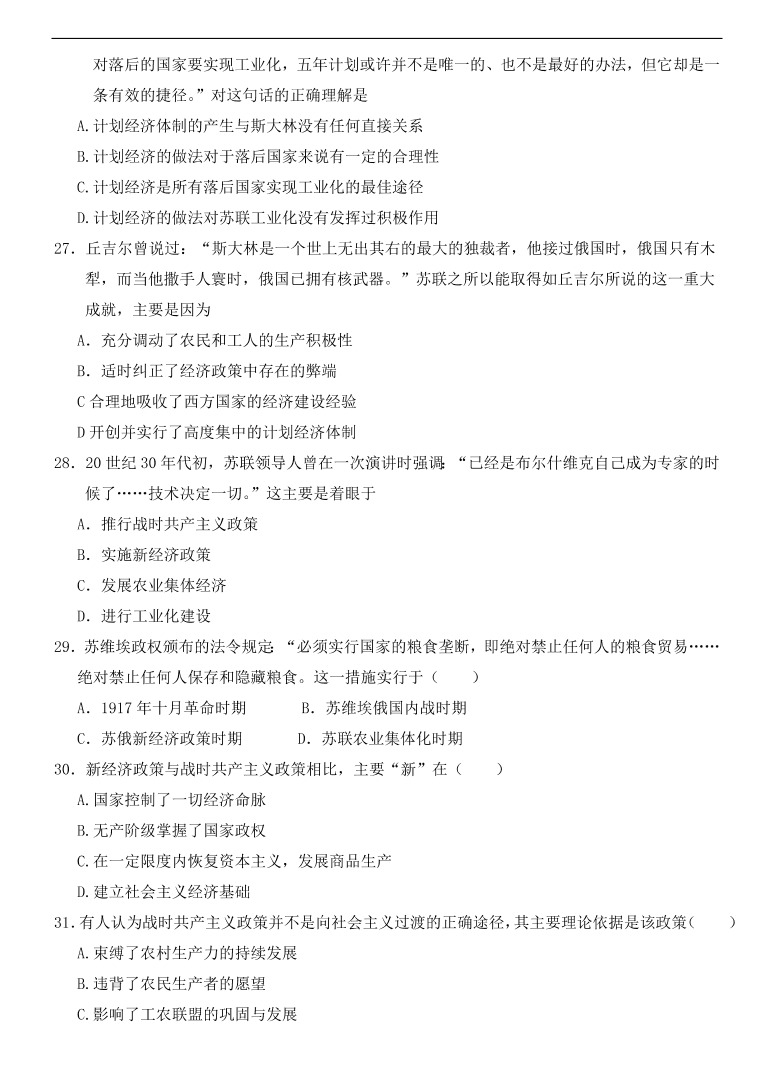 对落后的国家要实现工业化，五年计划或许并不是唯一的、也不是最好的办法，但它却是一条有效的捷径。”对这句话的正确理解是

A.计划经济体制的产生与斯大林没有任何直接关系

B.计划经济的做法对于落后国家来说有一定的合理性

C.计划经济是所有落后国家实现工业化的最佳途径

D.计划经济的做法对苏联工业化没有发挥过积极作用

27．丘吉尔曾说过：“斯大林是一个世上无出其右的最大的独裁者，他接过俄国时，俄国只有木犁，而当他撒手人寰时，俄国已拥有核武器。”苏联之所以能取得如丘吉尔所说的这一重大成就，主要是因为

A．充分调动了农民和工人的生产积极性

B．适时纠正了经济政策中存在的弊端

C 合理地吸收了西方国家的经济建设经验

D 开创并实行了高度集中的计划经济体制

28．20 世纪 30 年代初，苏联领导人曾在一次演讲时强调：“已经是布尔什维克自己成为专家的时候了……技术决定一切。”这主要是着眼于

A．推行战时共产主义政策

B．实施新经济政策

C．发展农业集体经济

D．进行工业化建设

29．苏维埃政权颁布的法令规定：“必须实行国家的粮食垄断，即绝对禁止任何人的粮食贸易……绝对禁止任何人保存和隐藏粮食。这一措施实行于（　　）

A．1917 年十月革命时期　　B．苏维埃俄国内战时期

C．苏俄新经济政策时期　　D．苏联农业集体化时期

30．新经济政策与战时共产主义政策相比，主要“新”在（　　）

A.国家控制了一切经济命脉

B.无产阶级掌握了国家政权

C.在一定限度内恢复资本主义，发展商品生产

D.建立社会主义经济基础

31．有人认为战时共产主义政策并不是向社会主义过渡的正确途径，其主要理论依据是该政策（　　）

A.束缚了农村生产力的持续发展

B.违背了农民生产者的愿望

C.影响了工农联盟的巩固与发展